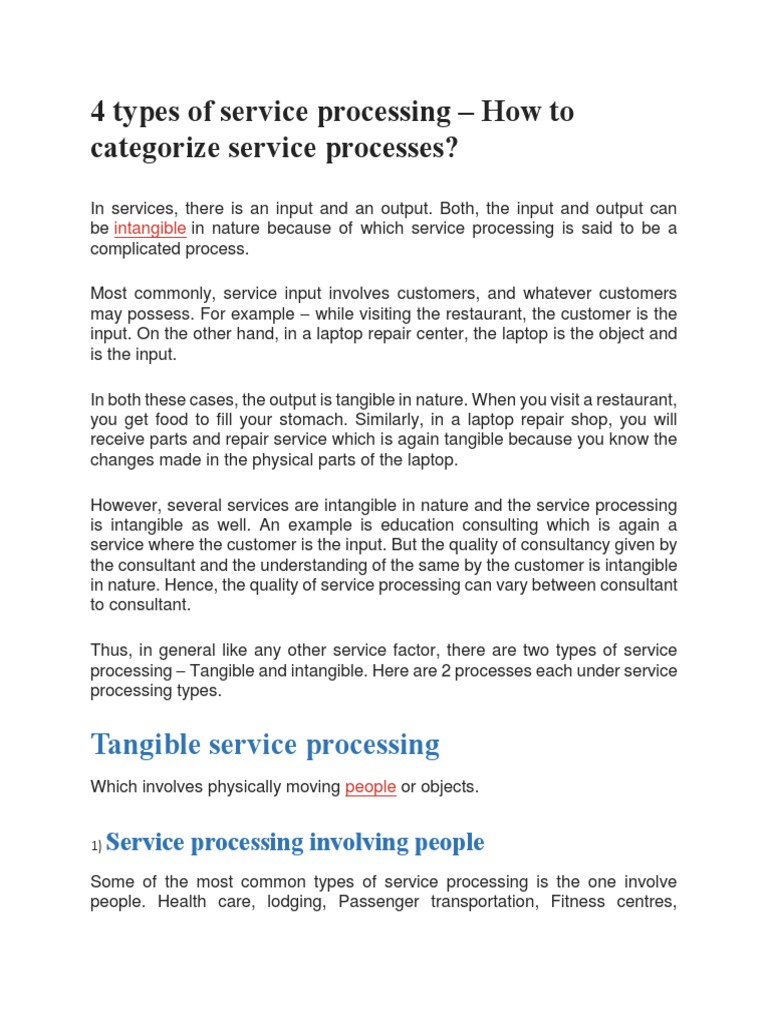 4 types of service processing – How to categorize service processes?

In services, there is an input and an output. Both, the input and output can be intangible in nature because of which service processing is said to be a complicated process.

Most commonly, service input involves customers, and whatever customers may possess. For example – while visiting the restaurant, the customer is the input. On the other hand, in a laptop repair center, the laptop is the object and is the input.

In both these cases, the output is tangible in nature. When you visit a restaurant, you get food to fill your stomach. Similarly, in a laptop repair shop, you will receive parts and repair service which is again tangible because you know the changes made in the physical parts of the laptop.

However, several services are intangible in nature and the service processing is intangible as well. An example is education consulting which is again a service where the customer is the input. But the quality of consultancy given by the consultant and the understanding of the same by the customer is intangible in nature. Hence, the quality of service processing can vary between consultant to consultant.

Thus, in general like any other service factor, there are two types of service processing – Tangible and intangible. Here are 2 processes each under service processing types.

Tangible service processing

Which involves physically moving people or objects.

1) Service processing involving people

Some of the most common types of service processing is the one involve people. Health care, lodging, Passenger transportation, Fitness centres,